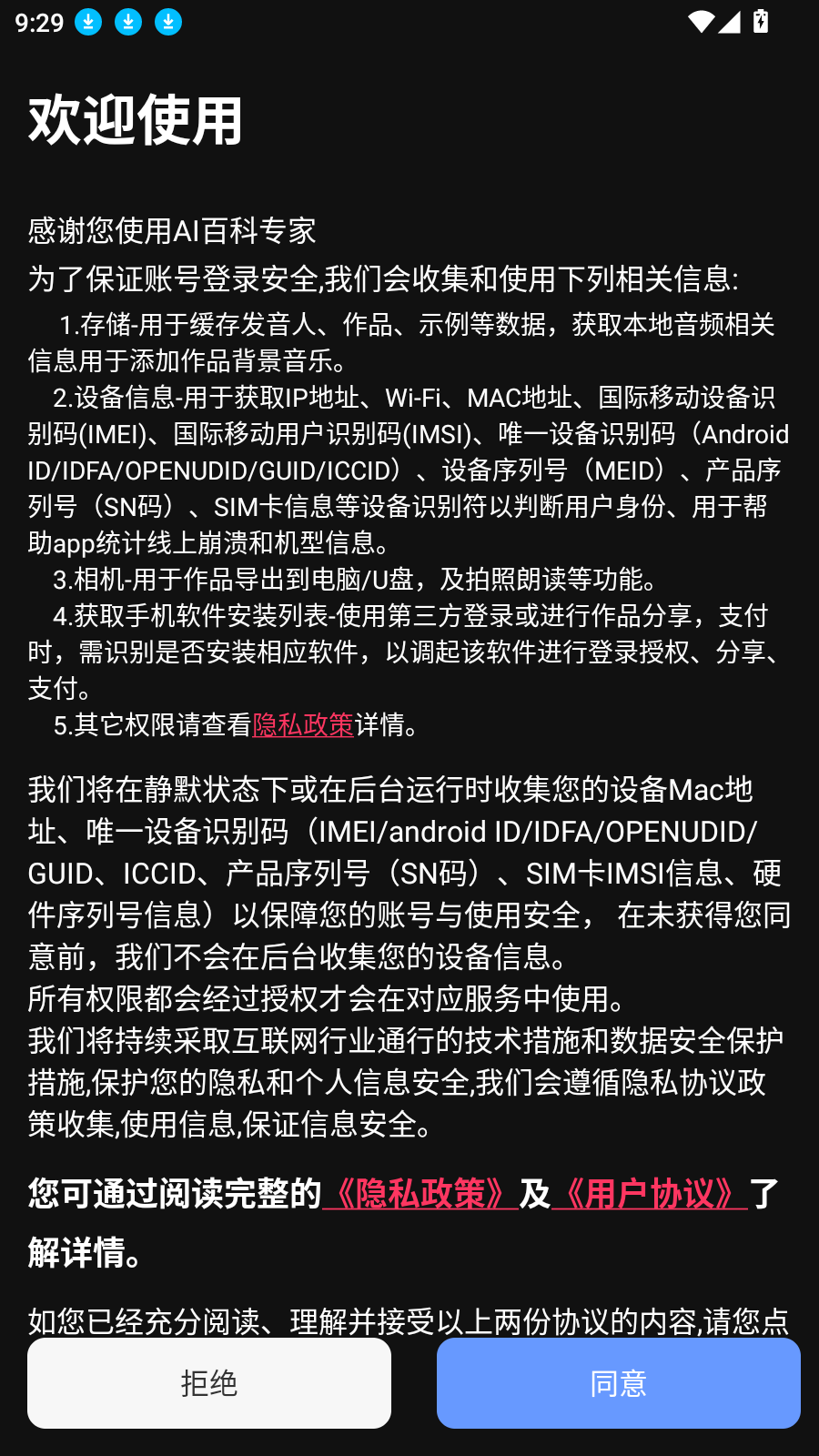 9:29

欢迎使用

感谢您使用AI百科专家

为了保证账号登录安全,我们会收集和使用下列相关信息:

1.存储-用于缓存发音人、作品、示例等数据，获取本地音频相关信息用于添加作品背景音乐。

2.设备信息-用于获取IP地址、Wi-Fi、MAC地址、国际移动设备识别码(IMEI)、国际移动用户识别码(IMSI)、唯一设备识别码（Android ID/IDFA/OPENUDID/GUID/ICCID）、设备序列号（MEID）、产品序列号（SN码）、SIM卡信息等设备识别符以判断用户身份、用于帮助app统计线上崩溃和机型信息。

3.相机-用于作品导出到电脑/U盘，及拍照朗读等功能。

4.获取手机软件安装列表-使用第三方登录或进行作品分享，支付时，需识别是否安装相应软件，以调起该软件进行登录授权、分享、支付。

5.其它权限请查看隐私政策详情。

我们将在静默状态下或在后台运行时收集您的设备Mac地址、唯一设备识别码（IMEI/android ID/IDFA/OPENUDID/GUID、ICCID、产品序列号（SN码）、SIM卡IMSI信息、硬件序列号信息）以保障您的账号与使用安全， 在未获得您同意前，我们不会在后台收集您的设备信息。
所有权限都会经过授权才会在对应服务中使用。
我们将持续采取互联网行业通行的技术措施和数据安全保护措施,保护您的隐私和个人信息安全,我们会遵循隐私协议政策收集,使用信息,保证信息安全。

您可通过阅读完整的《隐私政策》及《用户协议》了解详情。

如您已经充分阅读、理解并接受以上两份协议的内容,请您点

拒绝

同意